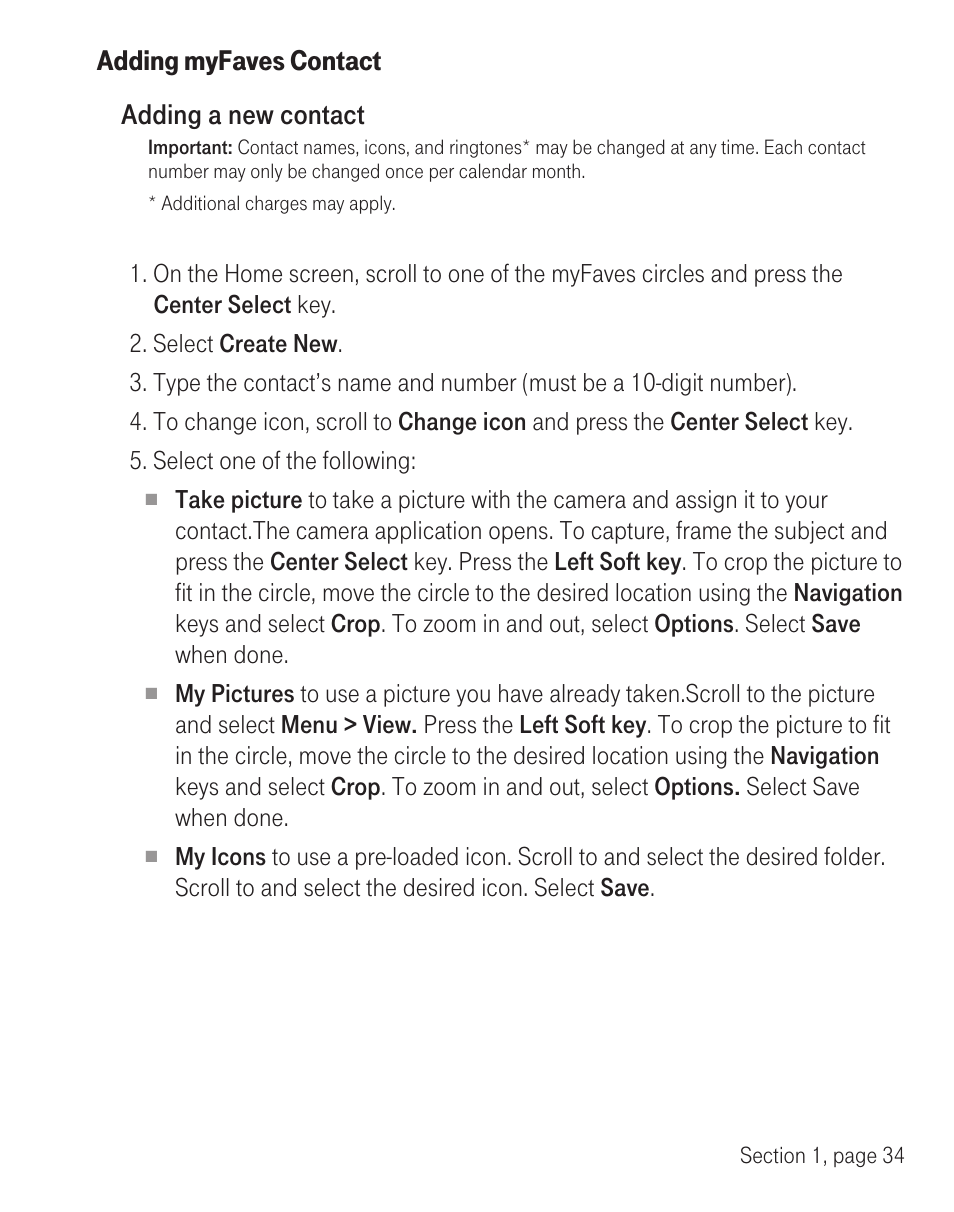 Adding myFaves Contact

Adding a new contact

Important: Contact names, icons, and ringtones* may be changed at any time. Each contact number may only be changed once per calendar month.

* Additional charges may apply.

1. On the Home screen, scroll to one of the myFaves circles and press the Center Select key.

2. Select Create New.

3. Type the contact's name and number (must be a 10-digit number).

4. To change icon, scroll to Change icon and press the Center Select key.

5. Select one of the following:

■ Take picture to take a picture with the camera and assign it to your contact.The camera application opens. To capture, frame the subject and press the Center Select key. Press the Left Soft key. To crop the picture to fit in the circle, move the circle to the desired location using the Navigation keys and select Crop. To zoom in and out, select Options. Select Save when done.

■ My Pictures to use a picture you have already taken.Scroll to the picture and select Menu > View. Press the Left Soft key. To crop the picture to fit in the circle, move the circle to the desired location using the Navigation keys and select Crop. To zoom in and out, select Options. Select Save when done.

■ My Icons to use a pre-loaded icon. Scroll to and select the desired folder. Scroll to and select the desired icon. Select Save.

Section 1, page 34